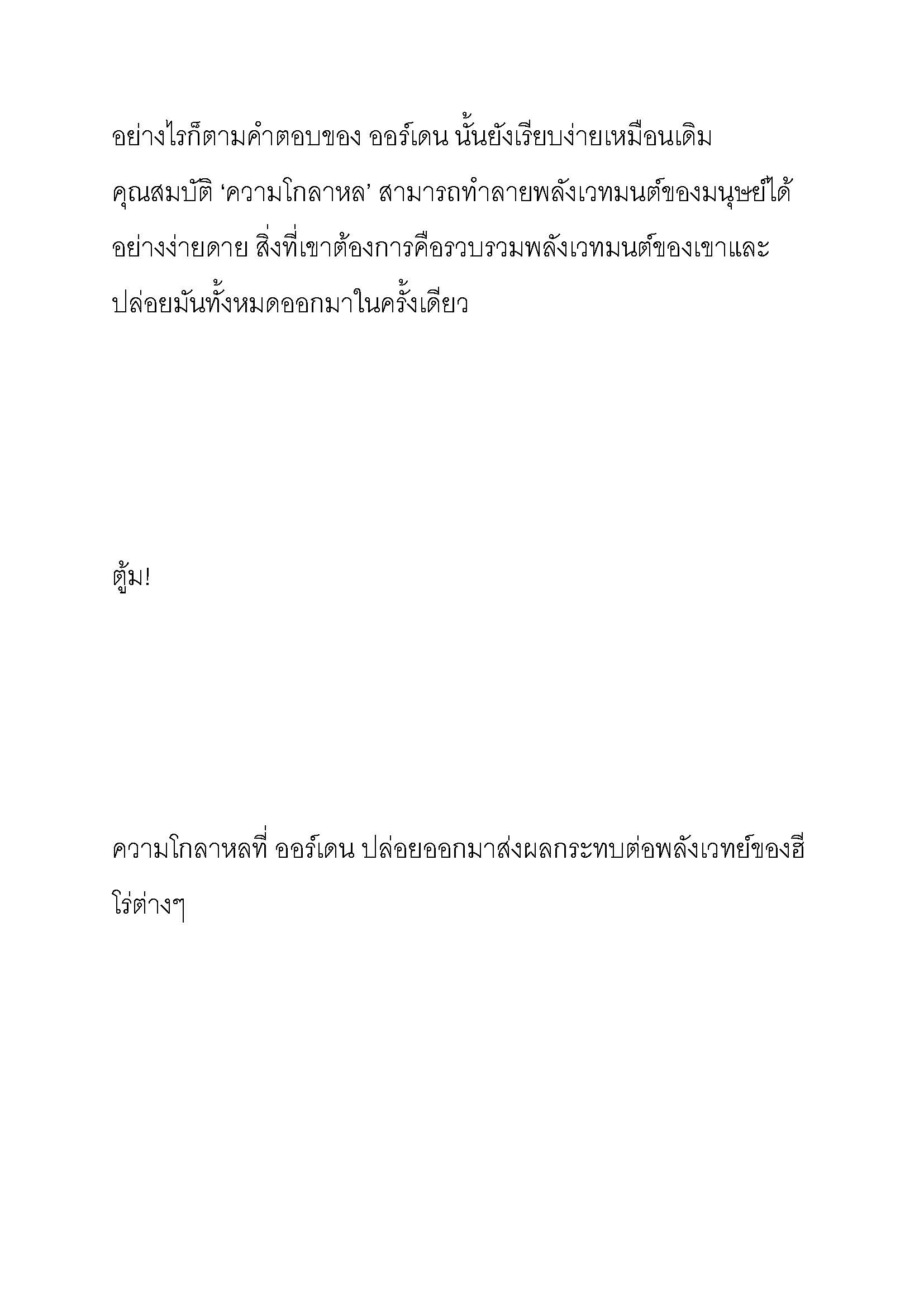 อย่างไรก็ตามคำตอบของ ออร์เดน นั้นยังเรียบง่ายเหมือนเดิม คุณสมบัติ ‘ความโกลาหล’ สามารถทำลายพลังเวทมนต์ของมนุษย์ได้อย่างง่ายดาย สิ่งที่เขาต้องการคือรวบรวมพลังเวทมนต์ของเขาและปล่อยมันทั้งหมดออกมาในครั้งเดียว

ตู้ม!

ความโกลาหลที่ ออร์เดน ปล่อยออกมาส่งผลกระทบต่อพลังเวทย์ของฮีโร่ต่างๆ